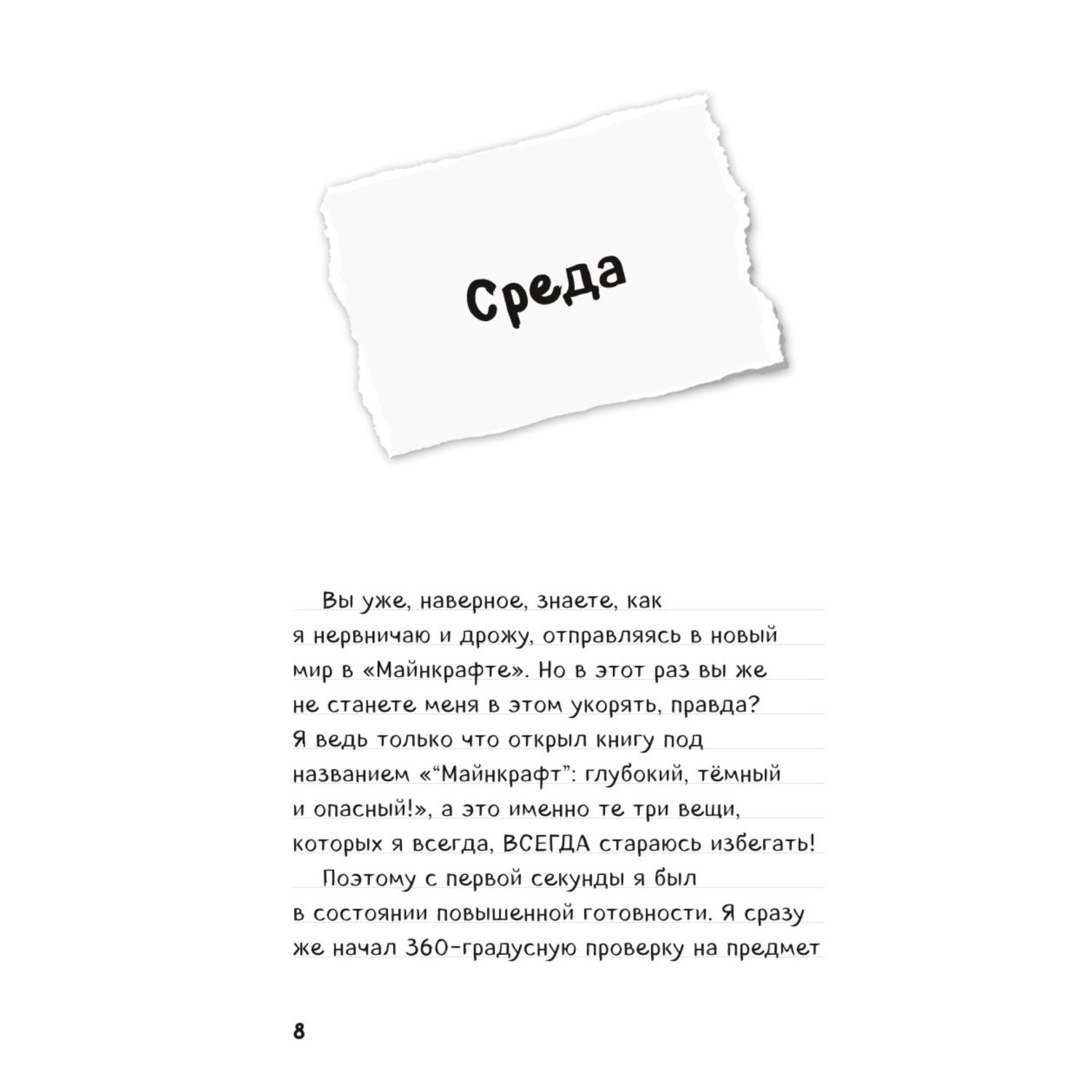 Среда

Вы уже, наверное, знаете, как я нервничаю и дрожу, отправляясь в новый мир в «Майнкрафте». Но в этот раз вы же не станете меня в этом укорять, правда? Я ведь только что открыл книгу под названием «“Майнкрафт”: глубокий, тёмный и опасный!», а это именно те три вещи, которых я всегда, ВСЕГДА стараюсь избегать!

Поэтому с первой секунды я был в состоянии повышенной готовности. Я сразу же начал 360-градусную проверку на предмет

8